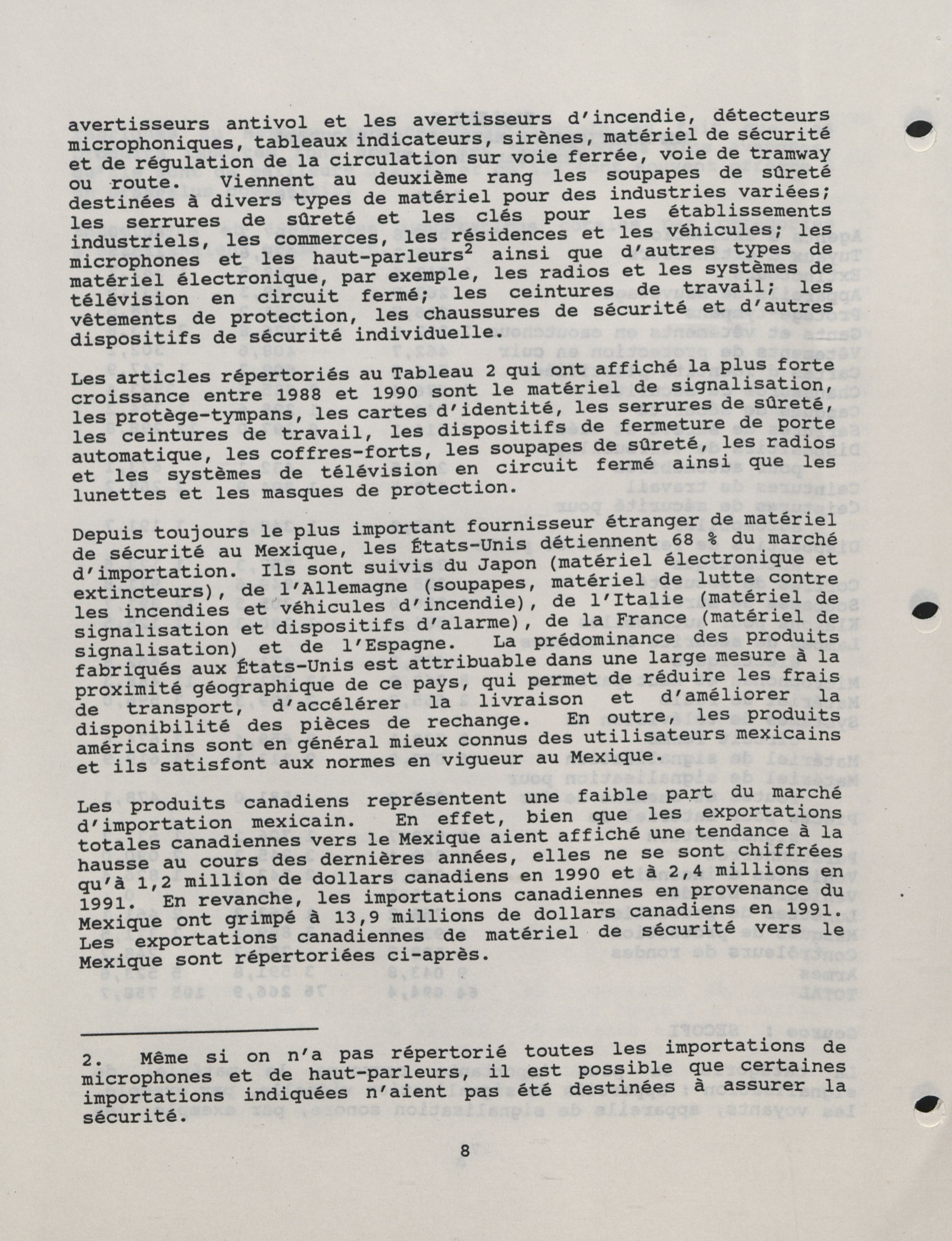 avertisseurs antivol et les avertisseurs d'incendie, détecteurs microphoniques, tableaux indicateurs, sirènes, matériel de sécurité et de régulation de la circulation sur voie ferrée, voie de tramway ou route. Viennent au deuxième rang les soupapes de sûreté destinées à divers types de matériel pour des industries variées; les serrures de sûreté et les clés pour les établissements industriels, les commerces, les résidences et les véhicules; les microphones et les haut-parleurs$^2$ ainsi que d'autres types de matériel électronique, par exemple, les radios et les systèmes de télévision en circuit fermé; les ceintures de travail; les vêtements de protection, les chaussures de sécurité et d'autres dispositifs de sécurité individuelle.

Les articles répertoriés au Tableau 2 qui ont affiché la plus forte croissance entre 1988 et 1990 sont le matériel de signalisation, les protège-tympans, les cartes d'identité, les serrures de sûreté, les ceintures de travail, les dispositifs de fermeture de porte automatique, les coffres-forts, les soupapes de sûreté, les radios et les systèmes de télévision en circuit fermé ainsi que les lunettes et les masques de protection.

Depuis toujours le plus important fournisseur étranger de matériel de sécurité au Mexique, les États-Unis détiennent 68 % du marché d'importation. Ils sont suivis du Japon (matériel électronique et extincteurs), de l'Allemagne (soupapes, matériel de lutte contre les incendies et véhicules d'incendie), de l'Italie (matériel de signalisation et dispositifs d'alarme), de la France (matériel de signalisation) et de l'Espagne. La prédominance des produits fabriqués aux États-Unis est attribuable dans une large mesure à la proximité géographique de ce pays, qui permet de réduire les frais de transport, d'accélérer la livraison et d'améliorer la disponibilité des pièces de rechange. En outre, les produits américains sont en général mieux connus des utilisateurs mexicains et ils satisfont aux normes en vigueur au Mexique.

Les produits canadiens représentent une faible part du marché d'importation mexicain. En effet, bien que les exportations totales canadiennes vers le Mexique aient affiché une tendance à la hausse au cours des dernières années, elles ne se sont chiffrées qu'à 1,2 million de dollars canadiens en 1990 et à 2,4 millions en 1991. En revanche, les importations canadiennes en provenance du Mexique ont grimpé à 13,9 millions de dollars canadiens en 1991. Les exportations canadiennes de matériel de sécurité vers le Mexique sont répertoriées ci-après.

2. Même si on n'a pas répertorié toutes les importations de microphones et de haut-parleurs, il est possible que certaines importations indiquées n'aient pas été destinées à assurer la sécurité.

8